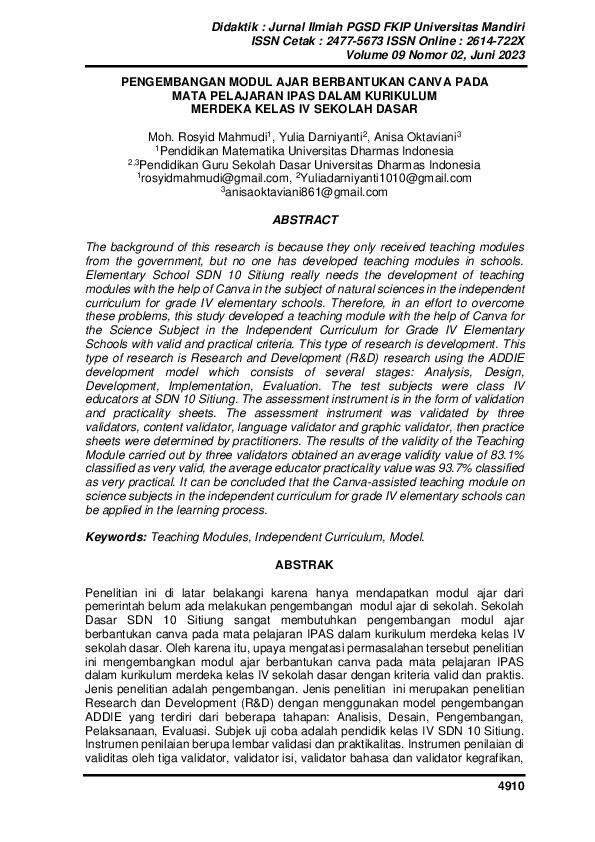 Didaktik : Jurnal Ilmiah PGSD FKIP Universitas Mandiri
ISSN Cetak : 2477-5673 ISSN Online : 2614-722X
Volume 09 Nomor 02, Juni 2023

PENGEMBANGAN MODUL AJAR BERBANTUKAN CANVA PADA MATA PELAJARAN IPAS DALAM KURIKULUM MERDEKA KELAS IV SEKOLAH DASAR

Moh. Rosyid Mahmudi$^1$, Yulia Darniyanti$^2$, Anisa Oktaviani$^3$
$^1$Pendidikan Matematika Universitas Dharmas Indonesia
$^{2,3}$Pendidikan Guru Sekolah Dasar Universitas Dharmas Indonesia
$^1$rosyidmahmudi@gmail.com, $^2$Yuliadarniyanti1010@gmail.com
$^3$anisaoktaviani861@gmail.com

ABSTRACT

The background of this research is because they only received teaching modules from the government, but no one has developed teaching modules in schools. Elementary School SDN 10 Sitiung really needs the development of teaching modules with the help of Canva in the subject of natural sciences in the independent curriculum for grade IV elementary schools. Therefore, in an effort to overcome these problems, this study developed a teaching module with the help of Canva for the Science Subject in the Independent Curriculum for Grade IV Elementary Schools with valid and practical criteria. This type of research is development. This type of research is Research and Development (R&D) research using the ADDIE development model which consists of several stages: Analysis, Design, Development, Implementation, Evaluation. The test subjects were class IV educators at SDN 10 Sitiung. The assessment instrument is in the form of validation and practicality sheets. The assessment instrument was validated by three validators, content validator, language validator and graphic validator, then practice sheets were determined by practitioners. The results of the validity of the Teaching Module carried out by three validators obtained an average validity value of 83.1% classified as very valid, the average educator practicality value was 93.7% classified as very practical. It can be concluded that the Canva-assisted teaching module on science subjects in the independent curriculum for grade IV elementary schools can be applied in the learning process.

Keywords: Teaching Modules, Independent Curriculum, Model.

ABSTRAK

Penelitian ini di latar belakangi karena hanya mendapatkan modul ajar dari pemerintah belum ada melakukan pengembangan modul ajar di sekolah. Sekolah Dasar SDN 10 Sitiung sangat membutuhkan pengembangan modul ajar berbantukan canva pada mata pelajaran IPAS dalam kurikulum merdeka kelas IV sekolah dasar. Oleh karena itu, upaya mengatasi permasalahan tersebut penelitian ini mengembangkan modul ajar berbantukan canva pada mata pelajaran IPAS dalam kurikulum merdeka kelas IV sekolah dasar dengan kriteria valid dan praktis. Jenis penelitian adalah pengembangan. Jenis penelitian ini merupakan penelitian Research dan Development (R&D) dengan menggunakan model pengembangan ADDIE yang terdiri dari beberapa tahapan: Analisis, Desain, Pengembangan, Pelaksanaan, Evaluasi. Subjek uji coba adalah pendidik kelas IV SDN 10 Sitiung. Instrumen penilaian berupa lembar validasi dan praktikalitas. Instrumen penilaian di validitas oleh tiga validator, validator isi, validator bahasa dan validator kegrafikan,

4910